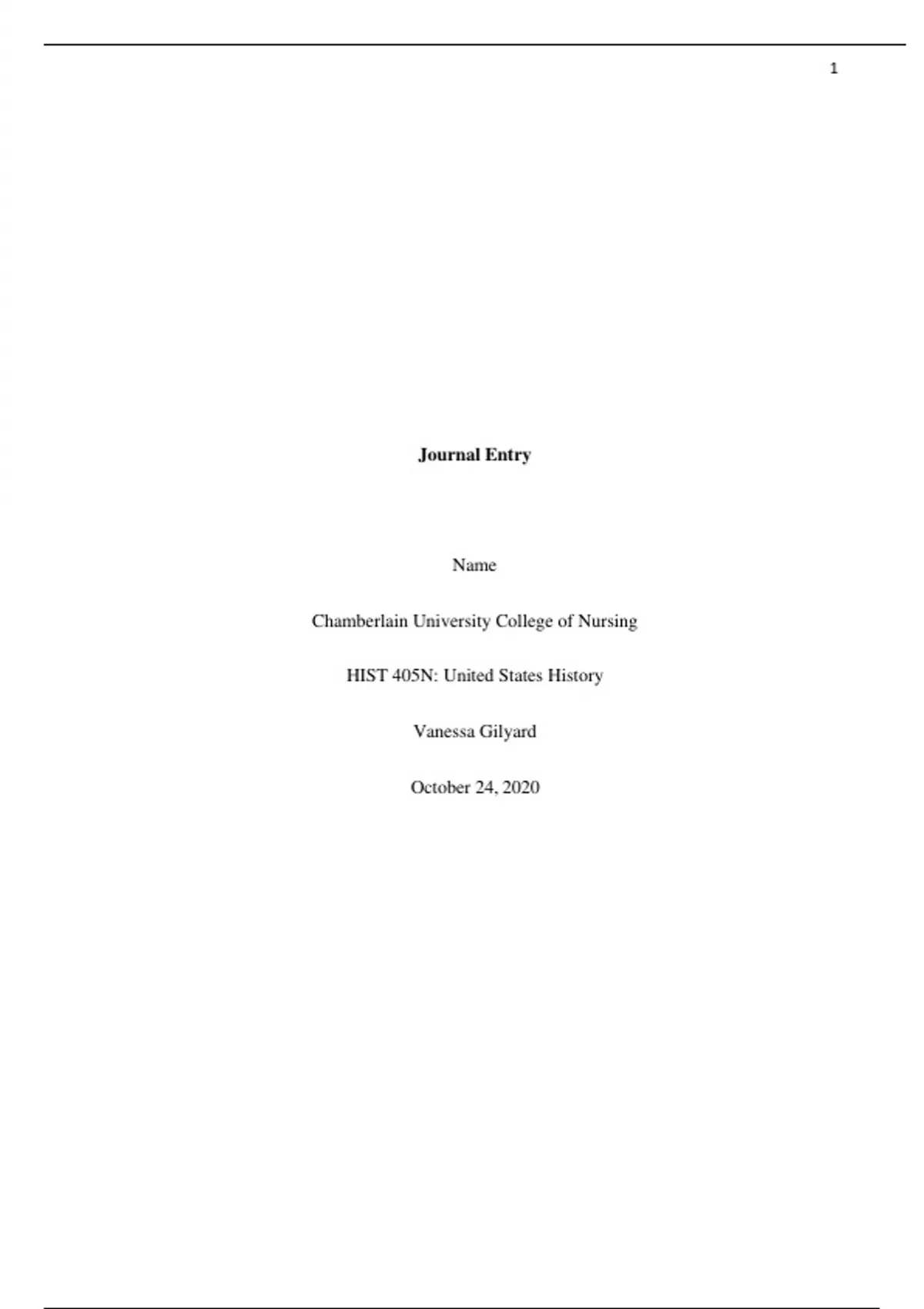 1

Journal Entry

Name

Chamberlain University College of Nursing

HIST 405N: United States History

Vanessa Gilyard

October 24, 2020